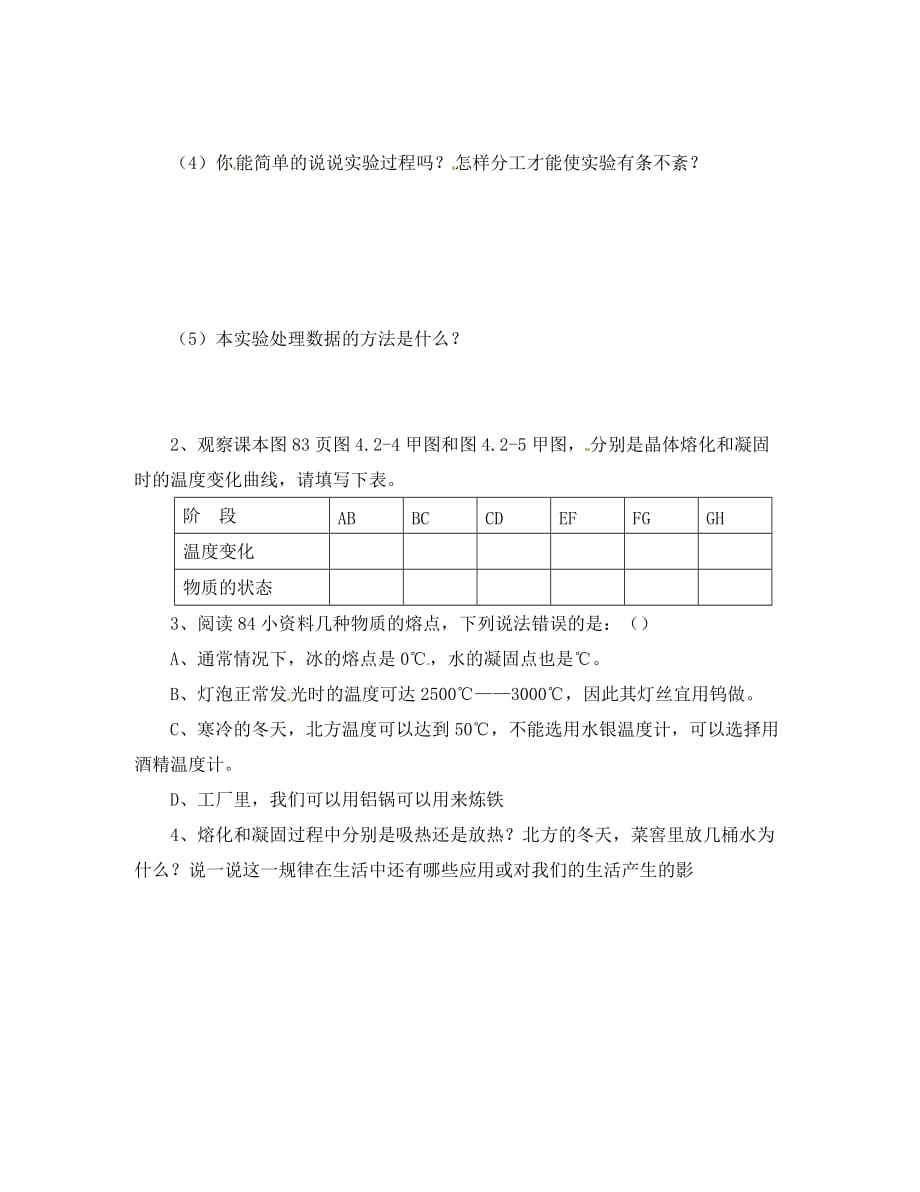 （4）你能简单的说说实验过程吗？怎样分工才能使实验有条不紊？

（5）本实验处理数据的方法是什么？

2、观察课本图 83 页图 4.2-4 甲图和图 4.2-5 甲图，分别是晶体熔化和凝固时的温度变化曲线，请填写下表。

| 阶　段 | AB | BC | CD | EF | FG | GH |
|---|---|---|---|---|---|---|
| 温度变化 | | | | | | |
| 物质的状态 | | | | | | |

3、阅读 84 小资料几种物质的熔点，下列说法错误的是：（）

A、通常情况下，冰的熔点是 0℃，水的凝固点也是℃。

B、灯泡正常发光时的温度可达 2500℃——3000℃，因此其灯丝宜用钨做。

C、寒冷的冬天，北方温度可以达到 50℃，不能选用水银温度计，可以选择用酒精温度计。

D、工厂里，我们可以用铝锅可以用来炼铁

4、熔化和凝固过程中分别是吸热还是放热？北方的冬天，菜窖里放几桶水为什么？说一说这一规律在生活中还有哪些应用或对我们的生活产生的影